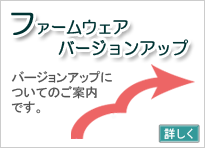 ファームウェア
バージョンアップ

バージョンアップについてのご案内です。

詳しく